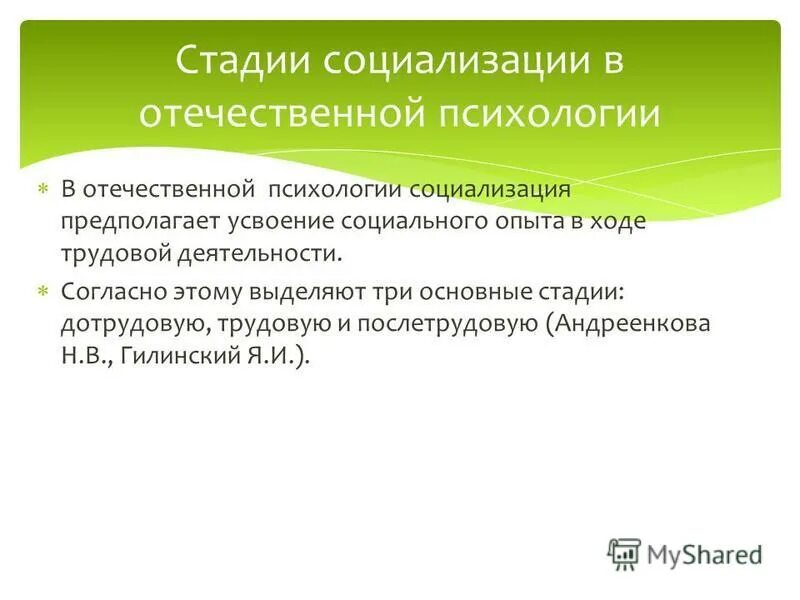 Стадии социализации в отечественной психологии

В отечественной психологии социализация предполагает усвоение социального опыта в ходе трудовой деятельности.

Согласно этому выделяют три основные стадии: дотрудовую, трудовую и послетрудовую (Андреенкова Н.В., Гилинский Я.И.).

MyShared